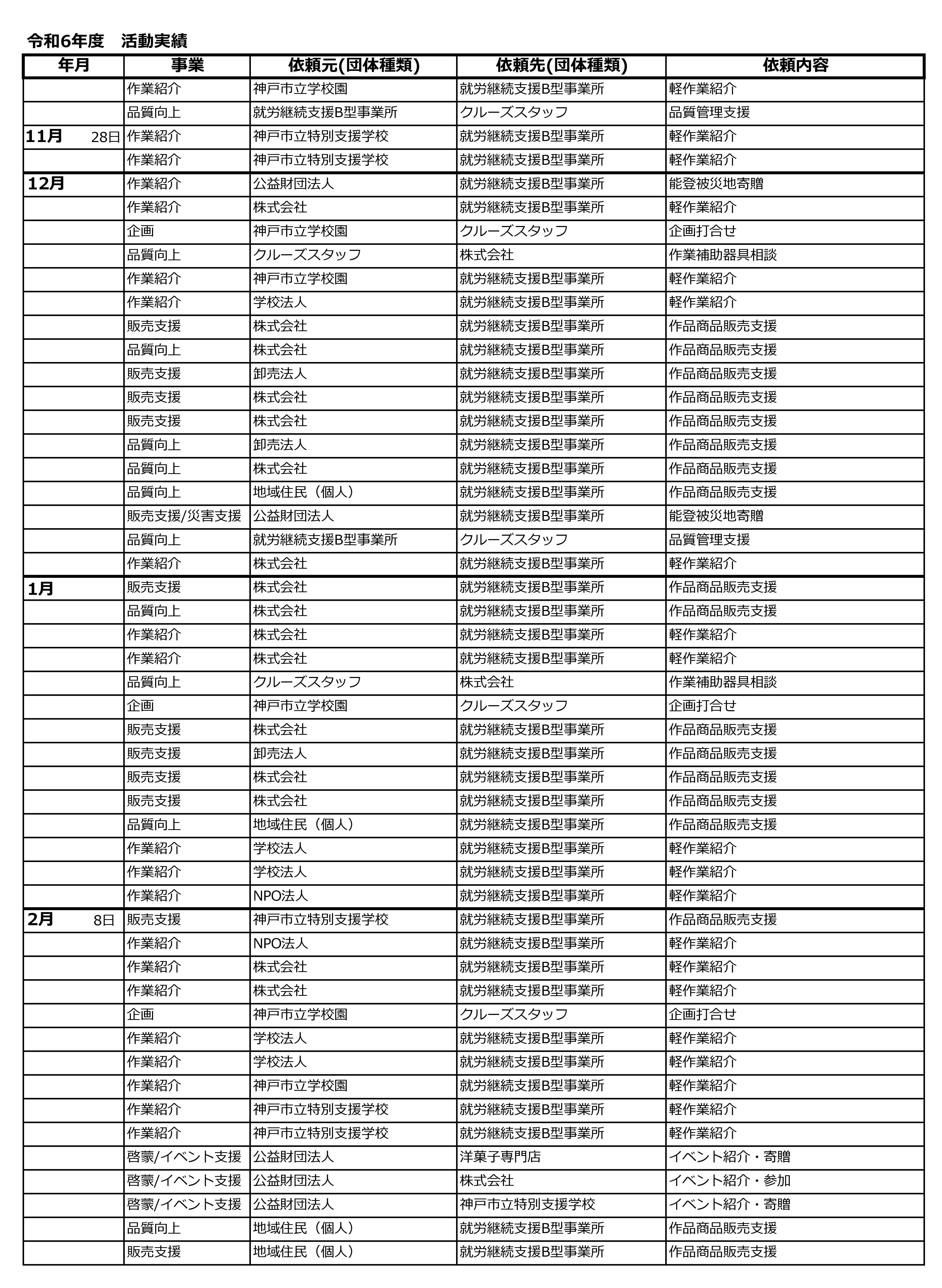 令和6年度　活動実績

| 年月 | 事業 | 依頼元(団体種類) | 依頼先(団体種類) | 依頼内容 |
|---|---|---|---|---|
| | 作業紹介 | 神戸市立学校園 | 就労継続支援B型事業所 | 軽作業紹介 |
| | 品質向上 | 就労継続支援B型事業所 | クルーズスタッフ | 品質管理支援 |
| 11月　28日 | 作業紹介 | 神戸市立特別支援学校 | 就労継続支援B型事業所 | 軽作業紹介 |
| | 作業紹介 | 神戸市立特別支援学校 | 就労継続支援B型事業所 | 軽作業紹介 |
| 12月 | 作業紹介 | 公益財団法人 | 就労継続支援B型事業所 | 能登被災地寄贈 |
| | 作業紹介 | 株式会社 | 就労継続支援B型事業所 | 軽作業紹介 |
| | 企画 | 神戸市立学校園 | クルーズスタッフ | 企画打合せ |
| | 品質向上 | クルーズスタッフ | 株式会社 | 作業補助器具相談 |
| | 作業紹介 | 神戸市立学校園 | 就労継続支援B型事業所 | 軽作業紹介 |
| | 作業紹介 | 学校法人 | 就労継続支援B型事業所 | 軽作業紹介 |
| | 販売支援 | 株式会社 | 就労継続支援B型事業所 | 作品商品販売支援 |
| | 品質向上 | 株式会社 | 就労継続支援B型事業所 | 作品商品販売支援 |
| | 販売支援 | 卸売法人 | 就労継続支援B型事業所 | 作品商品販売支援 |
| | 販売支援 | 株式会社 | 就労継続支援B型事業所 | 作品商品販売支援 |
| | 販売支援 | 株式会社 | 就労継続支援B型事業所 | 作品商品販売支援 |
| | 品質向上 | 卸売法人 | 就労継続支援B型事業所 | 作品商品販売支援 |
| | 品質向上 | 株式会社 | 就労継続支援B型事業所 | 作品商品販売支援 |
| | 品質向上 | 地域住民（個人） | 就労継続支援B型事業所 | 作品商品販売支援 |
| | 販売支援/災害支援 | 公益財団法人 | 就労継続支援B型事業所 | 能登被災地寄贈 |
| | 品質向上 | 就労継続支援B型事業所 | クルーズスタッフ | 品質管理支援 |
| | 作業紹介 | 株式会社 | 就労継続支援B型事業所 | 軽作業紹介 |
| 1月 | 販売支援 | 株式会社 | 就労継続支援B型事業所 | 作品商品販売支援 |
| | 品質向上 | 株式会社 | 就労継続支援B型事業所 | 作品商品販売支援 |
| | 作業紹介 | 株式会社 | 就労継続支援B型事業所 | 軽作業紹介 |
| | 作業紹介 | 株式会社 | 就労継続支援B型事業所 | 軽作業紹介 |
| | 品質向上 | クルーズスタッフ | 株式会社 | 作業補助器具相談 |
| | 企画 | 神戸市立学校園 | クルーズスタッフ | 企画打合せ |
| | 販売支援 | 株式会社 | 就労継続支援B型事業所 | 作品商品販売支援 |
| | 販売支援 | 卸売法人 | 就労継続支援B型事業所 | 作品商品販売支援 |
| | 販売支援 | 株式会社 | 就労継続支援B型事業所 | 作品商品販売支援 |
| | 販売支援 | 株式会社 | 就労継続支援B型事業所 | 作品商品販売支援 |
| | 品質向上 | 地域住民（個人） | 就労継続支援B型事業所 | 作品商品販売支援 |
| | 作業紹介 | 学校法人 | 就労継続支援B型事業所 | 軽作業紹介 |
| | 作業紹介 | 学校法人 | 就労継続支援B型事業所 | 軽作業紹介 |
| | 作業紹介 | NPO法人 | 就労継続支援B型事業所 | 軽作業紹介 |
| 2月　8日 | 販売支援 | 神戸市立特別支援学校 | 就労継続支援B型事業所 | 作品商品販売支援 |
| | 作業紹介 | NPO法人 | 就労継続支援B型事業所 | 軽作業紹介 |
| | 作業紹介 | 株式会社 | 就労継続支援B型事業所 | 軽作業紹介 |
| | 作業紹介 | 株式会社 | 就労継続支援B型事業所 | 軽作業紹介 |
| | 企画 | 神戸市立学校園 | クルーズスタッフ | 企画打合せ |
| | 作業紹介 | 学校法人 | 就労継続支援B型事業所 | 軽作業紹介 |
| | 作業紹介 | 学校法人 | 就労継続支援B型事業所 | 軽作業紹介 |
| | 作業紹介 | 神戸市立学校園 | 就労継続支援B型事業所 | 軽作業紹介 |
| | 作業紹介 | 神戸市立特別支援学校 | 就労継続支援B型事業所 | 軽作業紹介 |
| | 作業紹介 | 神戸市立特別支援学校 | 就労継続支援B型事業所 | 軽作業紹介 |
| | 啓蒙/イベント支援 | 公益財団法人 | 洋菓子専門店 | イベント紹介・寄贈 |
| | 啓蒙/イベント支援 | 公益財団法人 | 株式会社 | イベント紹介・参加 |
| | 啓蒙/イベント支援 | 公益財団法人 | 神戸市立特別支援学校 | イベント紹介・寄贈 |
| | 品質向上 | 地域住民（個人） | 就労継続支援B型事業所 | 作品商品販売支援 |
| | 販売支援 | 地域住民（個人） | 就労継続支援B型事業所 | 作品商品販売支援 |